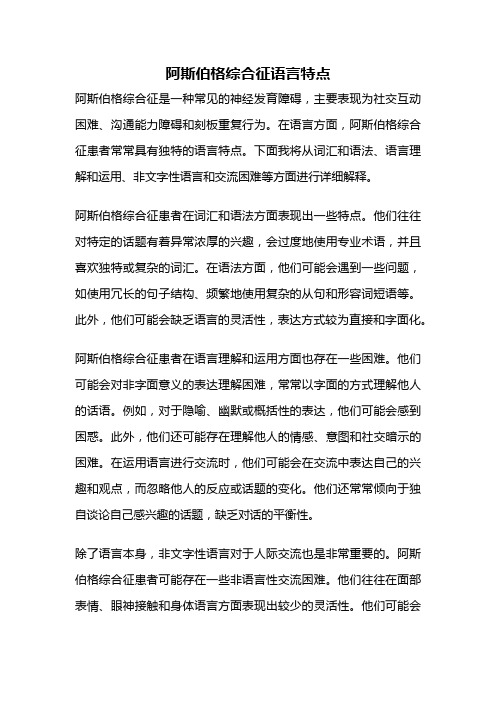 阿斯伯格综合征语言特点

阿斯伯格综合征是一种常见的神经发育障碍，主要表现为社交互动困难、沟通能力障碍和刻板重复行为。在语言方面，阿斯伯格综合征患者常常具有独特的语言特点。下面我将从词汇和语法、语言理解和运用、非文字性语言和交流困难等方面进行详细解释。

阿斯伯格综合征患者在词汇和语法方面表现出一些特点。他们往往对特定的话题有着异常浓厚的兴趣，会过度地使用专业术语，并且喜欢独特或复杂的词汇。在语法方面，他们可能会遇到一些问题，如使用冗长的句子结构、频繁地使用复杂的从句和形容词短语等。此外，他们可能会缺乏语言的灵活性，表达方式较为直接和字面化。

阿斯伯格综合征患者在语言理解和运用方面也存在一些困难。他们可能会对非字面意义的表达理解困难，常常以字面的方式理解他人的话语。例如，对于隐喻、幽默或概括性的表达，他们可能会感到困惑。此外，他们还可能存在理解他人的情感、意图和社交暗示的困难。在运用语言进行交流时，他们可能会在交流中表达自己的兴趣和观点，而忽略他人的反应或话题的变化。他们还常常倾向于独自谈论自己感兴趣的话题，缺乏对话的平衡性。

除了语言本身，非文字性语言对于人际交流也是非常重要的。阿斯伯格综合征患者可能存在一些非语言性交流困难。他们往往在面部表情、眼神接触和身体语言方面表现出较少的灵活性。他们可能会